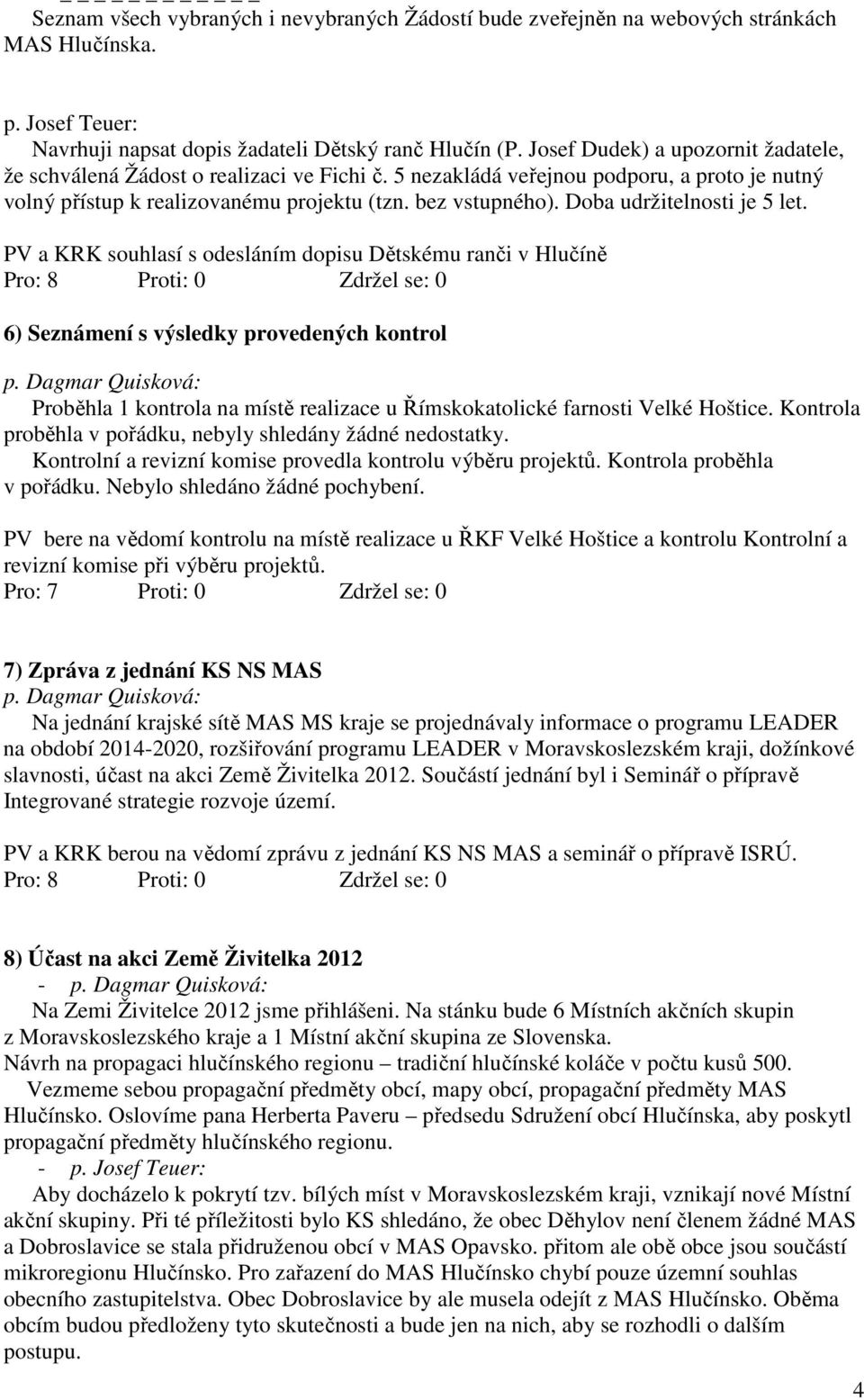 Seznam všech vybraných i nevybraných Žádostí bude zveřejněn na webových stránkách MAS Hlučínska.

p. Josef Teuer:
Navrhuji napsat dopis žadateli Dětský ranč Hlučín (P. Josef Dudek) a upozornit žadatele, že schválená Žádost o realizaci ve Fichi č. 5 nezakládá veřejnou podporu, a proto je nutný volný přístup k realizovanému projektu (tzn. bez vstupného). Doba udržitelnosti je 5 let.

PV a KRK souhlasí s odesláním dopisu Dětskému ranči v Hlučíně
Pro: 8 Proti: 0 Zdržel se: 0

6) Seznámení s výsledky provedených kontrol
p. Dagmar Quisková:
Proběhla 1 kontrola na místě realizace u Římskokatolické farnosti Velké Hoštice. Kontrola proběhla v pořádku, nebyly shledány žádné nedostatky.
Kontrolní a revizní komise provedla kontrolu výběru projektů. Kontrola proběhla v pořádku. Nebylo shledáno žádné pochybení.

PV bere na vědomí kontrolu na místě realizace u ŘKF Velké Hoštice a kontrolu Kontrolní a revizní komise při výběru projektů.
Pro: 7 Proti: 0 Zdržel se: 0

7) Zpráva z jednání KS NS MAS
p. Dagmar Quisková:
Na jednání krajské sítě MAS MS kraje se projednávaly informace o programu LEADER na období 2014-2020, rozšiřování programu LEADER v Moravskoslezském kraji, dožínkové slavnosti, účast na akci Země Živitelka 2012. Součástí jednání byl i Seminář o přípravě Integrované strategie rozvoje území.

PV a KRK berou na vědomí zprávu z jednání KS NS MAS a seminář o přípravě ISRÚ.
Pro: 8 Proti: 0 Zdržel se: 0

8) Účast na akci Země Živitelka 2012
- p. Dagmar Quisková:
Na Zemi Živitelce 2012 jsme přihlášeni. Na stánku bude 6 Místních akčních skupin z Moravskoslezského kraje a 1 Místní akční skupina ze Slovenska.
Návrh na propagaci hlučínského regionu – tradiční hlučínské koláče v počtu kusů 500.
Vezmeme sebou propagační předměty obcí, mapy obcí, propagační předměty MAS Hlučínsko. Oslovíme pana Herberta Paveru – předsedu Sdružení obcí Hlučínska, aby poskytl propagační předměty hlučínského regionu.
- p. Josef Teuer:
Aby docházelo k pokrytí tzv. bílých míst v Moravskoslezském kraji, vznikají nové Místní akční skupiny. Při té příležitosti bylo KS shledáno, že obec Děhylov není členem žádné MAS a Dobroslavice se stala přidruženou obcí v MAS Opavsko. přitom ale obě obce jsou součástí mikroregionu Hlučínsko. Pro zařazení do MAS Hlučínsko chybí pouze územní souhlas obecního zastupitelstva. Obec Dobroslavice by ale musela odejít z MAS Hlučínsko. Oběma obcím budou předloženy tyto skutečnosti a bude jen na nich, aby se rozhodli o dalším postupu.

4